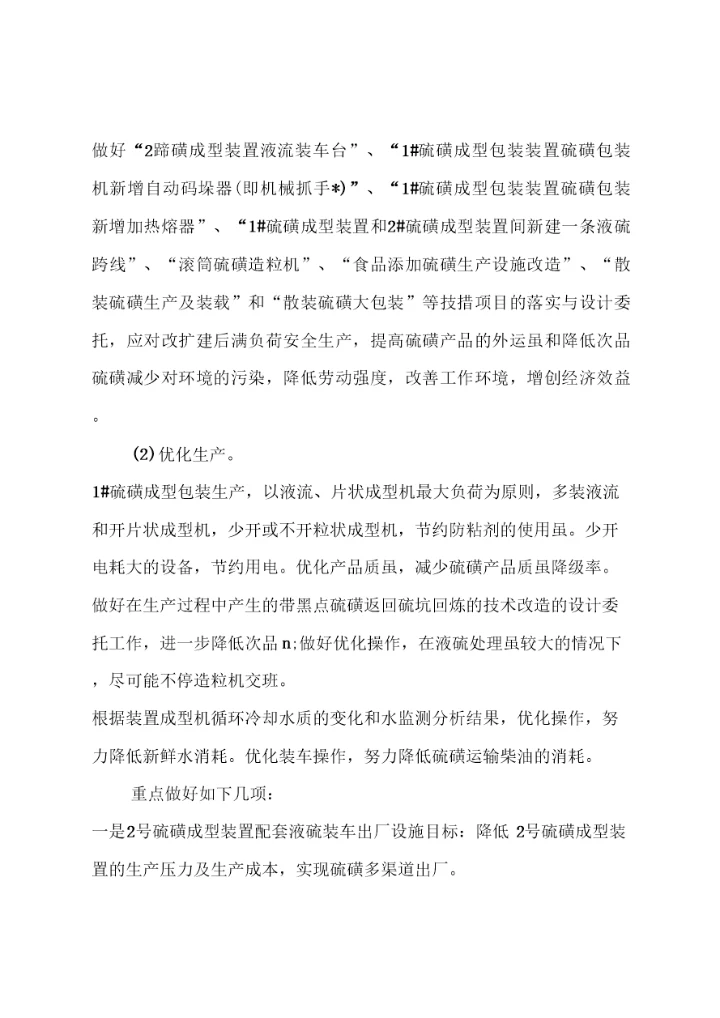 做好“2蹄磺成型装置液流装车台”、“1#硫磺成型包装装置硫磺包装机新增自动码垛器(即机械抓手*)”、“1#硫磺成型包装装置硫磺包装新增加热熔器”、“1#硫磺成型装置和2#硫磺成型装置间新建一条液硫跨线”、“滚筒硫磺造粒机”、“食品添加硫磺生产设施改造”、“散装硫磺生产及装载”和“散装硫磺大包装”等技措项目的落实与设计委托，应对改扩建后满负荷安全生产，提高硫磺产品的外运虽和降低次品硫磺减少对环境的污染，降低劳动强度，改善工作环境，增创经济效益。

(2)优化生产。

1#硫磺成型包装生产，以液流、片状成型机最大负荷为原则，多装液流和开片状成型机，少开或不开粒状成型机，节约防粘剂的使用虽。少开电耗大的设备，节约用电。优化产品质虽，减少硫磺产品质虽降级率。做好在生产过程中产生的带黑点硫磺返回硫坑回炼的技术改造的设计委托工作，进一步降低次品n;做好优化操作，在液硫处理虽较大的情况下，尽可能不停造粒机交班。

根据装置成型机循环冷却水质的变化和水监测分析结果，优化操作，努力降低新鲜水消耗。优化装车操作，努力降低硫磺运输柴油的消耗。

重点做好如下几项：

一是2号硫磺成型装置配套液硫装车出厂设施目标：降低 2号硫磺成型装置的生产压力及生产成本，实现硫磺多渠道出厂。